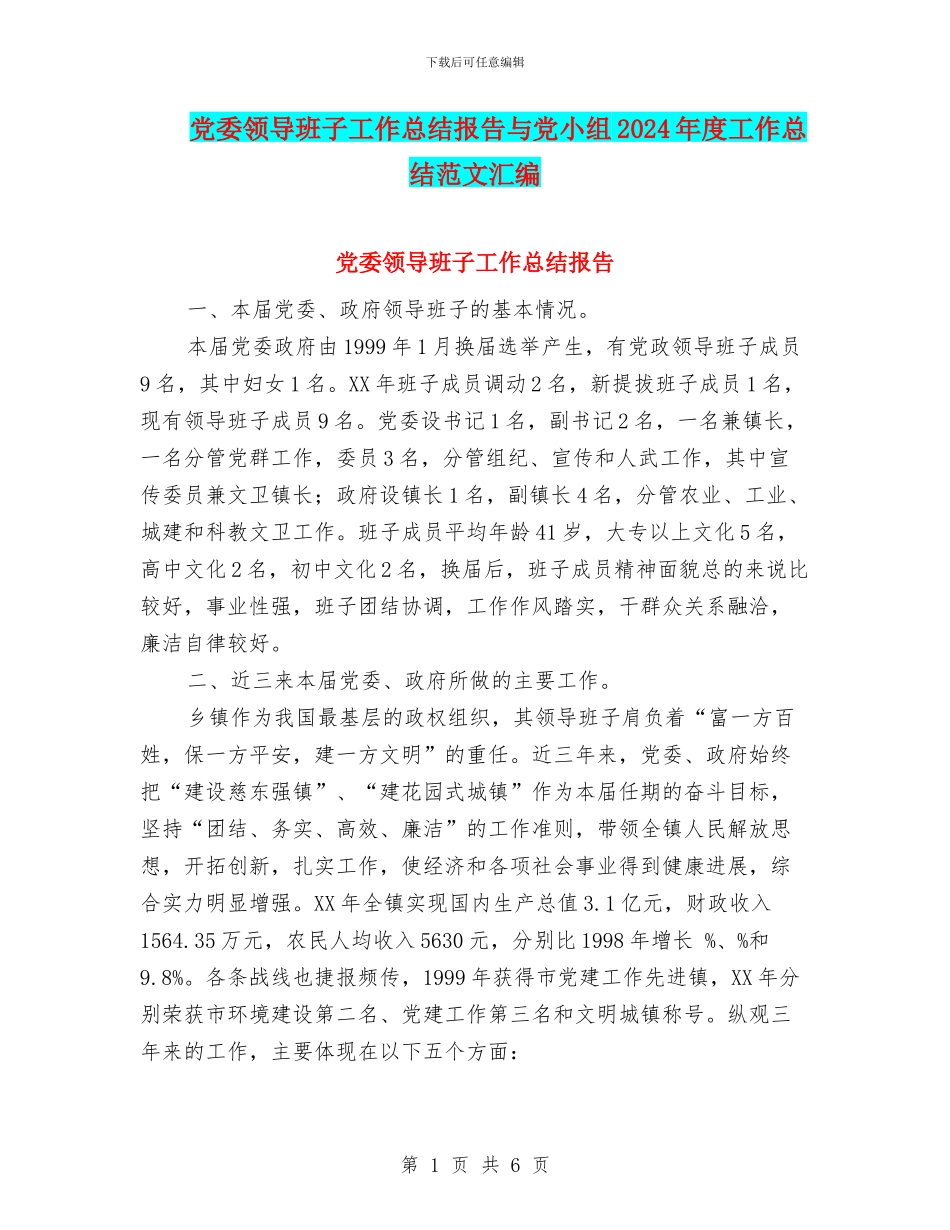 下载后可任意编辑

党委领导班子工作总结报告与党小组2024年度工作总结范文汇编

党委领导班子工作总结报告

一、本届党委、政府领导班子的基本情况。

本届党委政府由1999年1月换届选举产生，有党政领导班子成员9名，其中妇女1名。XX年班子成员调动2名，新提拔班子成员1名，现有领导班子成员9名。党委设书记1名，副书记2名，一名兼镇长，一名分管党群工作，委员3名，分管组纪、宣传和人武工作，其中宣传委员兼文卫镇长；政府设镇长1名，副镇长4名，分管农业、工业、城建和科教文卫工作。班子成员平均年龄41岁，大专以上文化5名，高中文化2名，初中文化2名，换届后，班子成员精神面貌总的来说比较好，事业性强，班子团结协调，工作作风踏实，干群众关系融洽，廉洁自律较好。

二、近三来本届党委、政府所做的主要工作。

乡镇作为我国最基层的政权组织，其领导班子肩负着“富一方百姓，保一方平安，建一方文明”的重任。近三年来，党委、政府始终把“建设慈东强镇”、“建花园式城镇”作为本届任期的奋斗目标，坚持“团结、务实、高效、廉洁”的工作准则，带领全镇人民解放思想，开拓创新，扎实工作，使经济和各项社会事业得到健康进展，综合实力明显增强。XX年全镇实现国内生产总值3.1亿元，财政收入1564.35万元，农民人均收入5630元，分别比1998年增长 %、%和9.8%。各条战线也捷报频传，1999年获得市党建工作先进镇，XX年分别荣获市环境建设第二名、党建工作第三名和文明城镇称号。纵观三年来的工作，主要体现在以下五个方面：

第 1 页 共 6 页